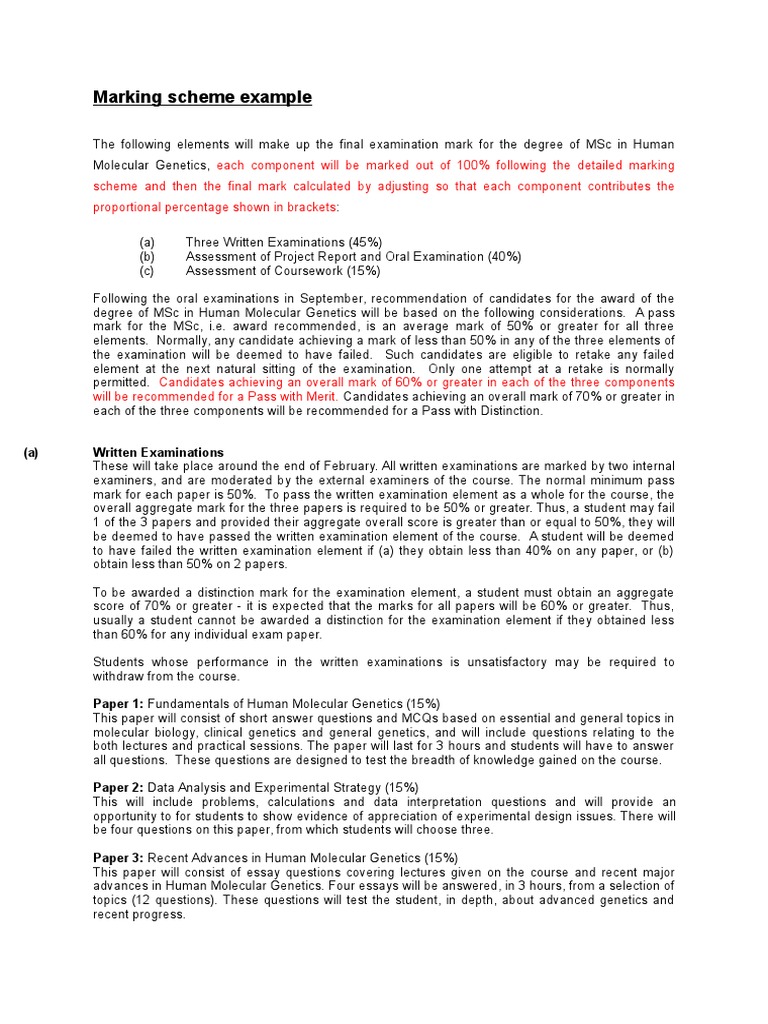 Marking scheme example

The following elements will make up the final examination mark for the degree of MSc in Human Molecular Genetics, each component will be marked out of 100% following the detailed marking scheme and then the final mark calculated by adjusting so that each component contributes the proportional percentage shown in brackets:

(a) Three Written Examinations (45%)
(b) Assessment of Project Report and Oral Examination (40%)
(c) Assessment of Coursework (15%)

Following the oral examinations in September, recommendation of candidates for the award of the degree of MSc in Human Molecular Genetics will be based on the following considerations. A pass mark for the MSc, i.e. award recommended, is an average mark of 50% or greater for all three elements. Normally, any candidate achieving a mark of less than 50% in any of the three elements of the examination will be deemed to have failed. Such candidates are eligible to retake any failed element at the next natural sitting of the examination. Only one attempt at a retake is normally permitted. Candidates achieving an overall mark of 60% or greater in each of the three components will be recommended for a Pass with Merit. Candidates achieving an overall mark of 70% or greater in each of the three components will be recommended for a Pass with Distinction.

(a) Written Examinations
These will take place around the end of February. All written examinations are marked by two internal examiners, and are moderated by the external examiners of the course. The normal minimum pass mark for each paper is 50%. To pass the written examination element as a whole for the course, the overall aggregate mark for the three papers is required to be 50% or greater. Thus, a student may fail 1 of the 3 papers and provided their aggregate overall score is greater than or equal to 50%, they will be deemed to have passed the written examination element of the course. A student will be deemed to have failed the written examination element if (a) they obtain less than 40% on any paper, or (b) obtain less than 50% on 2 papers.

To be awarded a distinction mark for the examination element, a student must obtain an aggregate score of 70% or greater - it is expected that the marks for all papers will be 60% or greater. Thus, usually a student cannot be awarded a distinction for the examination element if they obtained less than 60% for any individual exam paper.

Students whose performance in the written examinations is unsatisfactory may be required to withdraw from the course.

Paper 1: Fundamentals of Human Molecular Genetics (15%)
This paper will consist of short answer questions and MCQs based on essential and general topics in molecular biology, clinical genetics and general genetics, and will include questions relating to the both lectures and practical sessions. The paper will last for 3 hours and students will have to answer all questions. These questions are designed to test the breadth of knowledge gained on the course.

Paper 2: Data Analysis and Experimental Strategy (15%)
This will include problems, calculations and data interpretation questions and will provide an opportunity to for students to show evidence of appreciation of experimental design issues. There will be four questions on this paper, from which students will choose three.

Paper 3: Recent Advances in Human Molecular Genetics (15%)
This paper will consist of essay questions covering lectures given on the course and recent major advances in Human Molecular Genetics. Four essays will be answered, in 3 hours, from a selection of topics (12 questions). These questions will test the student, in depth, about advanced genetics and recent progress.